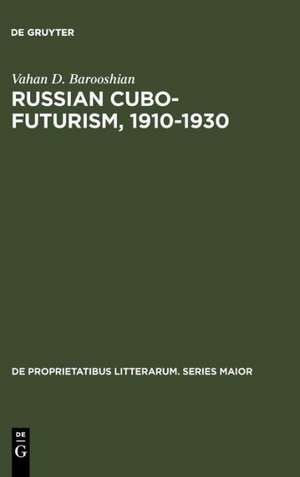 DE GRUYTER

Vahan D. Barooshian

RUSSIAN CUBO-FUTURISM, 1910-1930

DE PROPRIETATIBUS LITTERARUM. SERIES MAIOR

DE
G